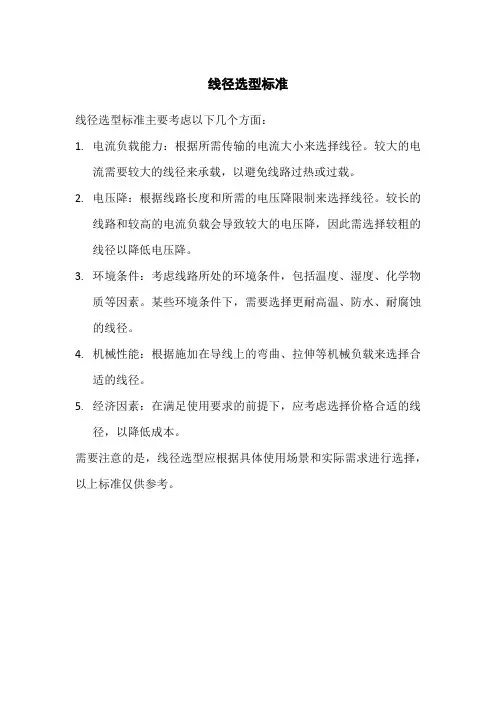 线径选型标准

线径选型标准主要考虑以下几个方面：

1. 电流负载能力：根据所需传输的电流大小来选择线径。较大的电流需要较大的线径来承载，以避免线路过热或过载。

2. 电压降：根据线路长度和所需的电压降限制来选择线径。较长的线路和较高的电流负载会导致较大的电压降，因此需选择较粗的线径以降低电压降。

3. 环境条件：考虑线路所处的环境条件，包括温度、湿度、化学物质等因素。某些环境条件下，需要选择更耐高温、防水、耐腐蚀的线径。

4. 机械性能：根据施加在导线上的弯曲、拉伸等机械负载来选择合适的线径。

5. 经济因素：在满足使用要求的前提下，应考虑选择价格合适的线径，以降低成本。

需要注意的是，线径选型应根据具体使用场景和实际需求进行选择，以上标准仅供参考。